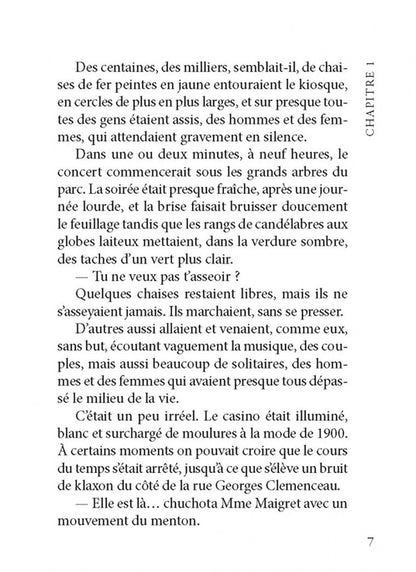 CHAPITRE 1

Des centaines, des milliers, semblait-il, de chaises de fer peintes en jaune entouraient le kiosque, en cercles de plus en plus larges, et sur presque toutes des gens étaient assis, des hommes et des femmes, qui attendaient gravement en silence.

Dans une ou deux minutes, à neuf heures, le concert commencerait sous les grands arbres du parc. La soirée était presque fraîche, après une journée lourde, et la brise faisait bruisser doucement le feuillage tandis que les rangs de candélabres aux globes laiteux mettaient, dans la verdure sombre, des taches d'un vert plus clair.

— Tu ne veux pas t'asseoir ?

Quelques chaises restaient libres, mais ils ne s'asseyaient jamais. Ils marchaient, sans se presser.

D'autres aussi allaient et venaient, comme eux, sans but, écoutant vaguement la musique, des couples, mais aussi beaucoup de solitaires, des hommes et des femmes qui avaient presque tous dépassé le milieu de la vie.

C'était un peu irréel. Le casino était illuminé, blanc et surchargé de moulures à la mode de 1900. À certains moments on pouvait croire que le cours du temps s'était arrêté, jusqu'à ce que s'élève un bruit de klaxon du côté de la rue Georges Clemenceau.

— Elle est là… chuchota Mme Maigret avec un mouvement du menton.

7